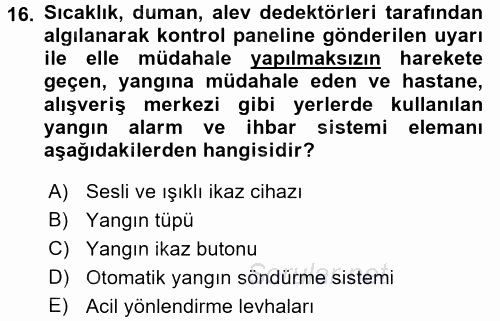 16. Sıcaklık, duman, alev dedektörleri tarafından algılanarak kontrol paneline gönderilen uyarı ile elle müdahale yapılmaksızın harekete geçen, yangına müdahale eden ve hastane, alışveriş merkezi gibi yerlerde kullanılan yangın alarm ve ihbar sistemi elemanı aşağıdakilerden hangisidir?

A) Sesli ve ışıklı ikaz cihazı
B) Yangın tüpü
C) Yangın ikaz butonu
D) Otomatik yangın söndürme sistemi
E) Acil yönlendirme levhaları

Sorular.net